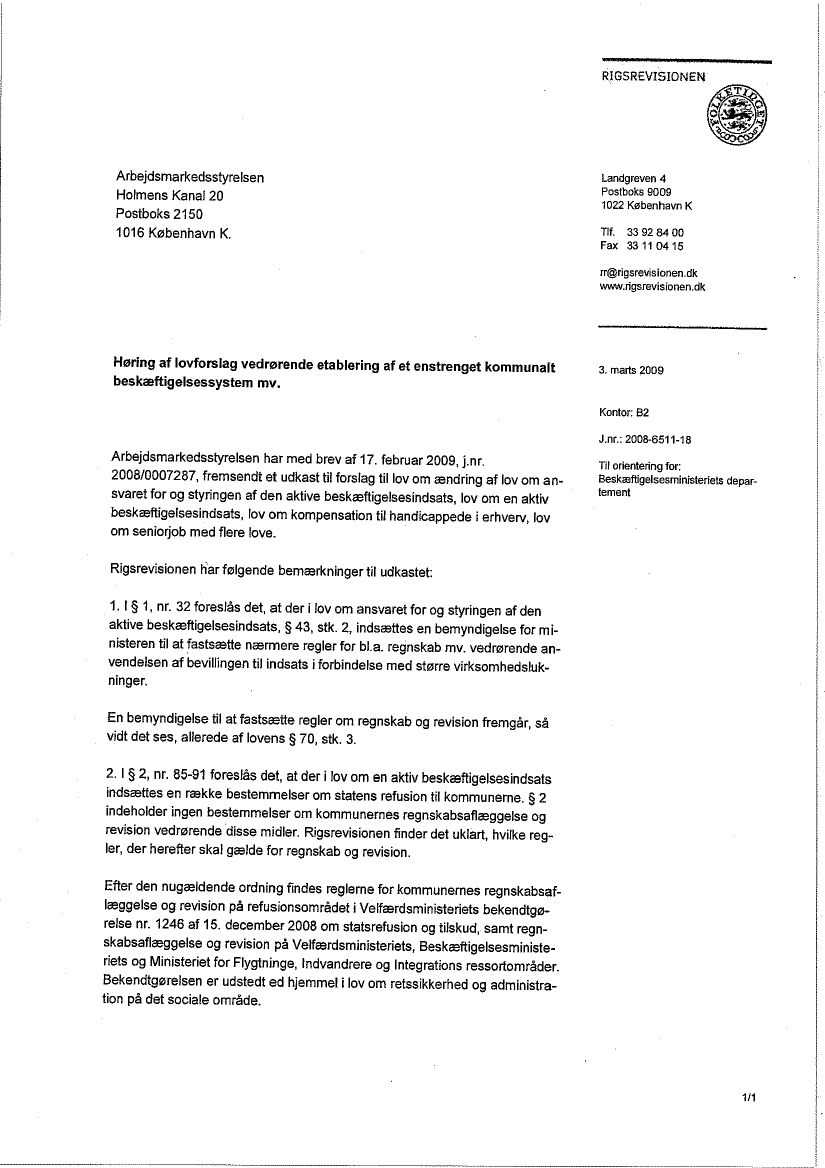 RIGSREVISIONEN

FOLKETINGET

Arbejdsmarkedsstyrelsen
Holmens Kanal 20
Postboks 2150
1016 København K.

Landgreven 4
Postboks 9009
1022 København K

Tlf. 33 92 84 00
Fax 33 11 04 15

rr@rigsrevisionen.dk
www.rigsrevisionen.dk

**Høring af lovforslag vedrørende etablering af et enstrenget kommunalt beskæftigelsessystem mv.**

3. marts 2009

Kontor: B2

J.nr.: 2008-6511-18

Til orientering for:
Beskæftigelsesministeriets departement

Arbejdsmarkedsstyrelsen har med brev af 17. februar 2009, j.nr. 2008/0007287, fremsendt et udkast til forslag til lov om ændring af lov om ansvaret for og styringen af den aktive beskæftigelsesindsats, lov om en aktiv beskæftigelsesindsats, lov om kompensation til handicappede i erhverv, lov om seniorjob med flere love.

Rigsrevisionen har følgende bemærkninger til udkastet:

1. I § 1, nr. 32 foreslås det, at der i lov om ansvaret for og styringen af den aktive beskæftigelsesindsats, § 43, stk. 2, indsættes en bemyndigelse for ministeren til at fastsætte nærmere regler for bl.a. regnskab mv. vedrørende anvendelsen af bevillingen til indsats i forbindelse med større virksomhedslukninger.

En bemyndigelse til at fastsætte regler om regnskab og revision fremgår, så vidt det ses, allerede af lovens § 70, stk. 3.

2. I § 2, nr. 85-91 foreslås det, at der i lov om en aktiv beskæftigelsesindsats indsættes en række bestemmelser om statens refusion til kommunerne. § 2 indeholder ingen bestemmelser om kommunernes regnskabsaflæggelse og revision vedrørende disse midler. Rigsrevisionen finder det uklart, hvilke regler, der herefter skal gælde for regnskab og revision.

Efter den nugældende ordning findes reglerne for kommunernes regnskabsaflæggelse og revision på refusionsområdet i Velfærdsministeriets bekendtgørelse nr. 1246 af 15. december 2008 om statsrefusion og tilskud, samt regnskabsaflæggelse og revision på Velfærdsministeriets, Beskæftigelsesministeriets og Ministeriet for Flygtninge, Indvandrere og Integrations ressortområder. Bekendtgørelsen er udstedt ed hjemmel i lov om retssikkerhed og administration på det sociale område.

1/1